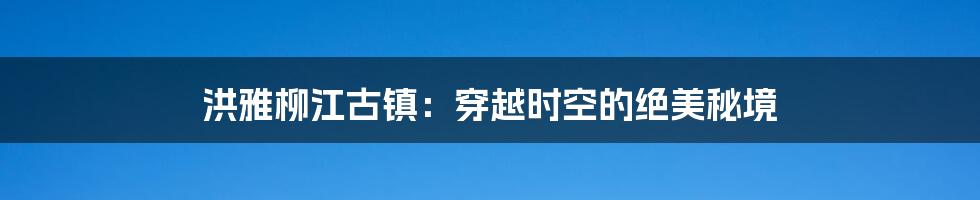 洪雅柳江古镇：穿越时空的绝美秘境